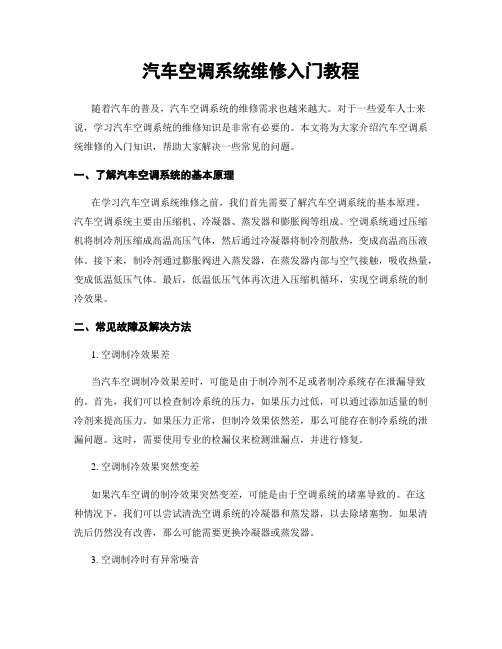 汽车空调系统维修入门教程

随着汽车的普及，汽车空调系统的维修需求也越来越大。对于一些爱车人士来说，学习汽车空调系统的维修知识是非常有必要的。本文将为大家介绍汽车空调系统维修的入门知识，帮助大家解决一些常见的问题。

一、了解汽车空调系统的基本原理

在学习汽车空调系统维修之前，我们首先需要了解汽车空调系统的基本原理。汽车空调系统主要由压缩机、冷凝器、蒸发器和膨胀阀等组成。空调系统通过压缩机将制冷剂压缩成高温高压气体，然后通过冷凝器将制冷剂散热，变成高温高压液体。接下来，制冷剂通过膨胀阀进入蒸发器，在蒸发器内部与空气接触，吸收热量，变成低温低压气体。最后，低温低压气体再次进入压缩机循环，实现空调系统的制冷效果。

二、常见故障及解决方法

1. 空调制冷效果差

当汽车空调制冷效果差时，可能是由于制冷剂不足或者制冷系统存在泄漏导致的。首先，我们可以检查制冷系统的压力，如果压力过低，可以通过添加适量的制冷剂来提高压力。如果压力正常，但制冷效果依然差，那么可能存在制冷系统的泄漏问题。这时，需要使用专业的检漏仪来检测泄漏点，并进行修复。

2. 空调制冷效果突然变差

如果汽车空调的制冷效果突然变差，可能是由于空调系统的堵塞导致的。在这种情况下，我们可以尝试清洗空调系统的冷凝器和蒸发器，以去除堵塞物。如果清洗后仍然没有改善，那么可能需要更换冷凝器或蒸发器。

3. 空调制冷时有异常噪音